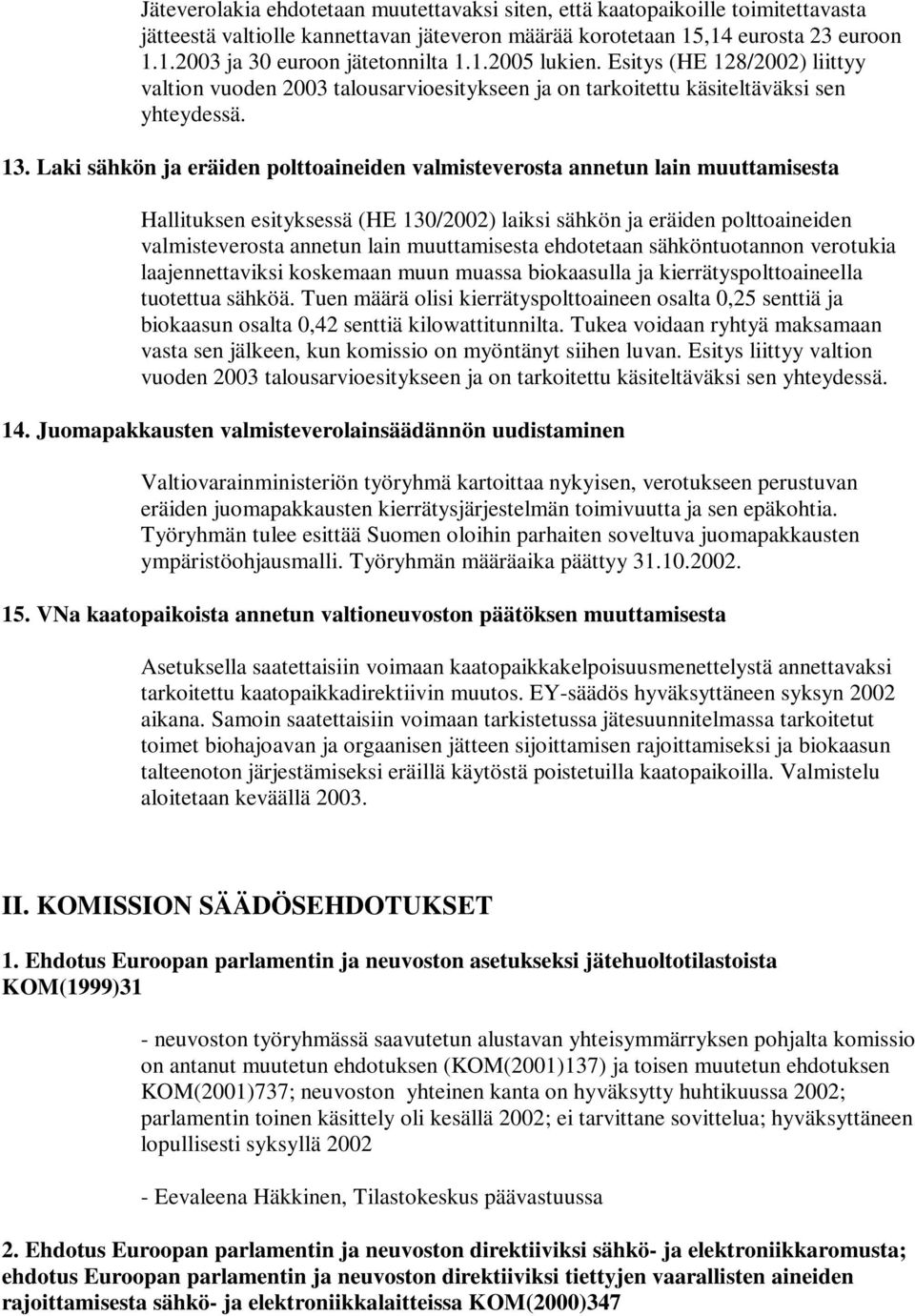 Jäteverolakia ehdotetaan muutettavaksi siten, että kaatopaikoille toimitettavasta jätteestä valtiolle kannettavan jäteveron määrää korotetaan 15,14 eurosta 23 euroon 1.1.2003 ja 30 euroon jätetonnilta 1.1.2005 lukien. Esitys (HE 128/2002) liittyy valtion vuoden 2003 talousarvioesitykseen ja on tarkoitettu käsiteltäväksi sen yhteydessä.

13. Laki sähkön ja eräiden polttoaineiden valmisteverosta annetun lain muuttamisesta

Hallituksen esityksessä (HE 130/2002) laiksi sähkön ja eräiden polttoaineiden valmisteverosta annetun lain muuttamisesta ehdotetaan sähköntuotannon verotukia laajennettaviksi koskemaan muun muassa biokaasulla ja kierrätyspolttoaineella tuotettua sähköä. Tuen määrä olisi kierrätyspolttoaineen osalta 0,25 senttiä ja biokaasun osalta 0,42 senttiä kilowattitunnilta. Tukea voidaan ryhtyä maksamaan vasta sen jälkeen, kun komissio on myöntänyt siihen luvan. Esitys liittyy valtion vuoden 2003 talousarvioesitykseen ja on tarkoitettu käsiteltäväksi sen yhteydessä.

14. Juomapakkausten valmisteverolainsäädännön uudistaminen

Valtiovarainministeriön työryhmä kartoittaa nykyisen, verotukseen perustuvan eräiden juomapakkausten kierrätysjärjestelmän toimivuutta ja sen epäkohtia. Työryhmän tulee esittää Suomen oloihin parhaiten soveltuva juomapakkausten ympäristöohjausmalli. Työryhmän määräaika päättyy 31.10.2002.

15. VNa kaatopaikoista annetun valtioneuvoston päätöksen muuttamisesta

Asetuksella saatettaisiin voimaan kaatopaikkakelpoisuusmenettelystä annettavaksi tarkoitettu kaatopaikkadirektiivin muutos. EY-säädös hyväksyttäneen syksyn 2002 aikana. Samoin saatettaisiin voimaan tarkistetussa jätesuunnitelmassa tarkoitetut toimet biohajoavan ja orgaanisen jätteen sijoittamisen rajoittamiseksi ja biokaasun talteenoton järjestämiseksi eräillä käytöstä poistetuilla kaatopaikoilla. Valmistelu aloitetaan keväällä 2003.

II. KOMISSION SÄÄDÖSEHDOTUKSET

1. Ehdotus Euroopan parlamentin ja neuvoston asetukseksi jätehuoltotilastoista KOM(1999)31

- neuvoston työryhmässä saavutetun alustavan yhteisymmärryksen pohjalta komissio on antanut muutetun ehdotuksen (KOM(2001)137) ja toisen muutetun ehdotuksen KOM(2001)737; neuvoston yhteinen kanta on hyväksytty huhtikuussa 2002; parlamentin toinen käsittely oli kesällä 2002; ei tarvittane sovittelua; hyväksyttäneen lopullisesti syksyllä 2002

- Eevaleena Häkkinen, Tilastokeskus päävastuussa

2. Ehdotus Euroopan parlamentin ja neuvoston direktiiviksi sähkö- ja elektroniikkaromusta; ehdotus Euroopan parlamentin ja neuvoston direktiiviksi tiettyjen vaarallisten aineiden rajoittamisesta sähkö- ja elektroniikkalaitteissa KOM(2000)347